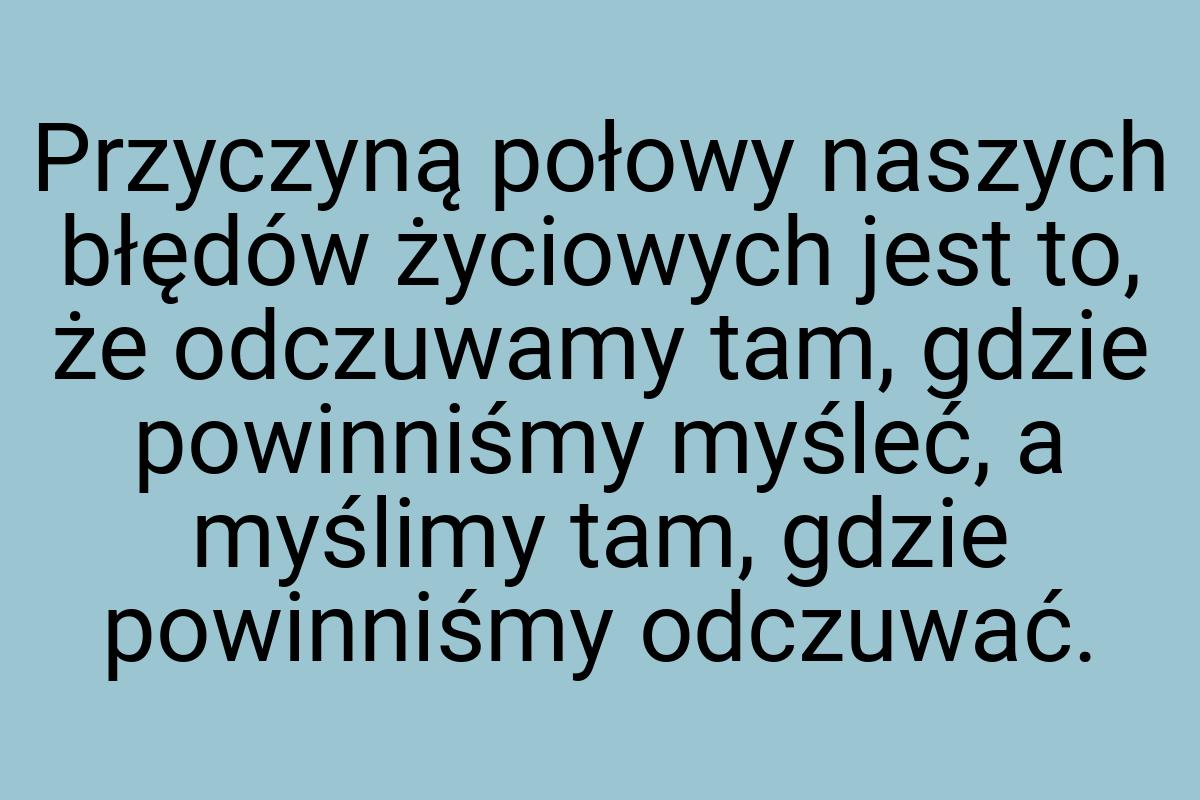 Przyczyną połowy naszych błędów życiowych jest to, że odczuwamy tam, gdzie powinniśmy myśleć, a myślimy tam, gdzie powinniśmy odczuwać.